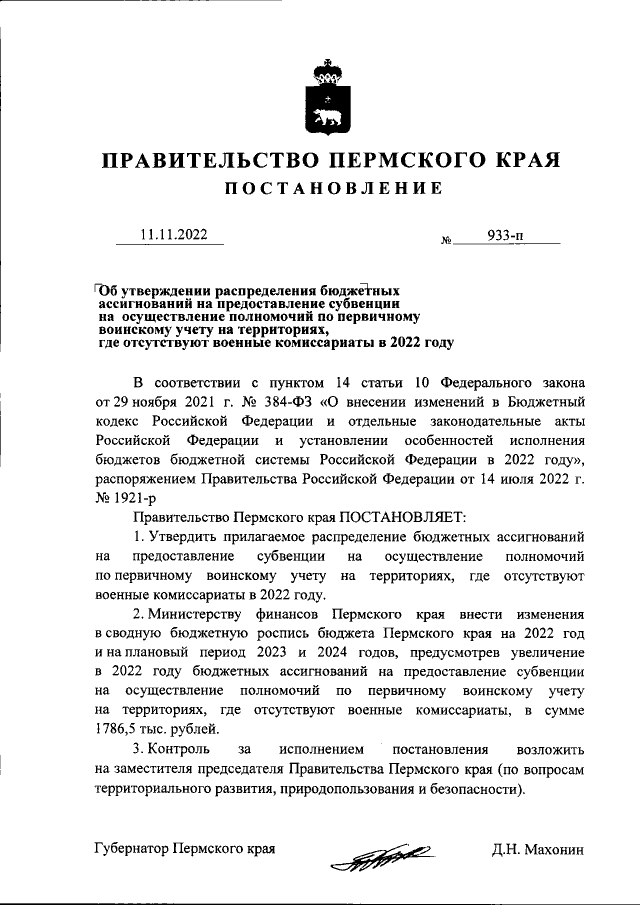 ПРАВИТЕЛЬСТВО ПЕРМСКОГО КРАЯ
ПОСТАНОВЛЕНИЕ

11.11.2022 № 933-п

Об утверждении распределения бюджетных ассигнований на предоставление субвенции на осуществление полномочий по первичному воинскому учету на территориях, где отсутствуют военные комиссариаты в 2022 году

В соответствии с пунктом 14 статьи 10 Федерального закона от 29 ноября 2021 г. № 384-ФЗ «О внесении изменений в Бюджетный кодекс Российской Федерации и отдельные законодательные акты Российской Федерации и установлении особенностей исполнения бюджетов бюджетной системы Российской Федерации в 2022 году», распоряжением Правительства Российской Федерации от 14 июля 2022 г. № 1921-р

Правительство Пермского края ПОСТАНОВЛЯЕТ:

1. Утвердить прилагаемое распределение бюджетных ассигнований на предоставление субвенции на осуществление полномочий по первичному воинскому учету на территориях, где отсутствуют военные комиссариаты в 2022 году.

2. Министерству финансов Пермского края внести изменения в сводную бюджетную роспись бюджета Пермского края на 2022 год и на плановый период 2023 и 2024 годов, предусмотрев увеличение в 2022 году бюджетных ассигнований на предоставление субвенции на осуществление полномочий по первичному воинскому учету на территориях, где отсутствуют военные комиссариаты, в сумме 1786,5 тыс. рублей.

3. Контроль за исполнением постановления возложить на заместителя председателя Правительства Пермского края (по вопросам территориального развития, природопользования и безопасности).

Губернатор Пермского края Д.Н. Махонин